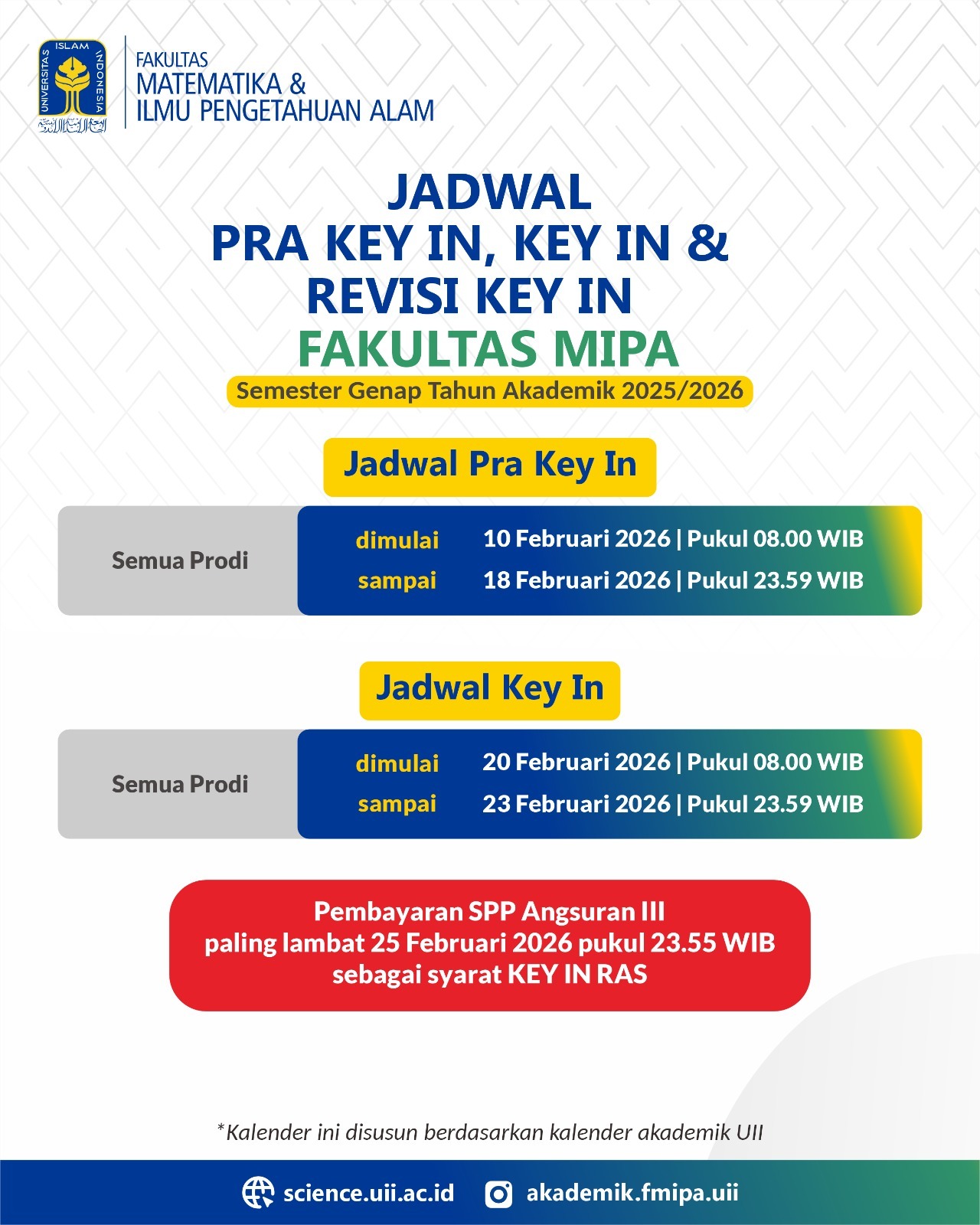 UNIVERSITAS ISLAM INDONESIA

FAKULTAS
MATEMATIKA &
ILMU PENGETAHUAN ALAM

JADWAL
PRA KEY IN, KEY IN &
REVISI KEY IN
FAKULTAS MIPA

Semester Genap Tahun Akademik 2025/2026

Jadwal Pra Key In

Semua Prodi
dimulai 10 Februari 2026 | Pukul 08.00 WIB
sampai 18 Februari 2026 | Pukul 23.59 WIB

Jadwal Key In

Semua Prodi
dimulai 20 Februari 2026 | Pukul 08.00 WIB
sampai 23 Februari 2026 | Pukul 23.59 WIB

Pembayaran SPP Angsuran III
paling lambat 25 Februari 2026 pukul 23.55 WIB
sebagai syarat KEY IN RAS

*Kalender ini disusun berdasarkan kalender akademik UII

science.uii.ac.id akademik.fmipa.uii